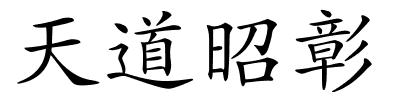 天道昭彰